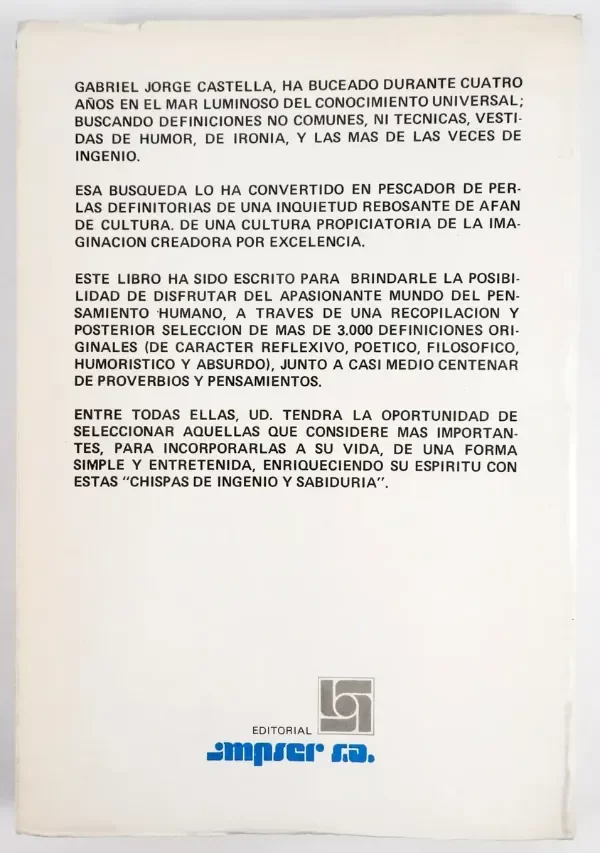 GABRIEL JORGE CASTELLA, HA BUCEADO DURANTE CUATRO AÑOS EN EL MAR LUMINOSO DEL CONOCIMIENTO UNIVERSAL; BUSCANDO DEFINICIONES NO COMUNES, NI TECNICAS, VESTIDAS DE HUMOR, DE IRONIA, Y LAS MAS DE LAS VECES DE INGENIO.

ESA BUSQUEDA LO HA CONVERTIDO EN PESCADOR DE PERLAS DEFINITORIAS DE UNA INQUIETUD REBOSANTE DE AFAN DE CULTURA. DE UNA CULTURA PROPICIATORIA DE LA IMAGINACION CREADORA POR EXCELENCIA.

ESTE LIBRO HA SIDO ESCRITO PARA BRINDARLE LA POSIBILIDAD DE DISFRUTAR DEL APASIONANTE MUNDO DEL PENSAMIENTO HUMANO, A TRAVES DE UNA RECOPILACION Y POSTERIOR SELECCION DE MAS DE 3.000 DEFINICIONES ORIGINALES (DE CARACTER REFLEXIVO, POETICO, FILOSOFICO, HUMORISTICO Y ABSURDO), JUNTO A CASI MEDIO CENTENAR DE PROVERBIOS Y PENSAMIENTOS.

ENTRE TODAS ELLAS, UD. TENDRA LA OPORTUNIDAD DE SELECCIONAR AQUELLAS QUE CONSIDERE MAS IMPORTANTES, PARA INCORPORARLAS A SU VIDA, DE UNA FORMA SIMPLE Y ENTRETENIDA, ENRIQUECIENDO SU ESPIRITU CON ESTAS "CHISPAS DE INGENIO Y SABIDURIA".

EDITORIAL
impser s.a.